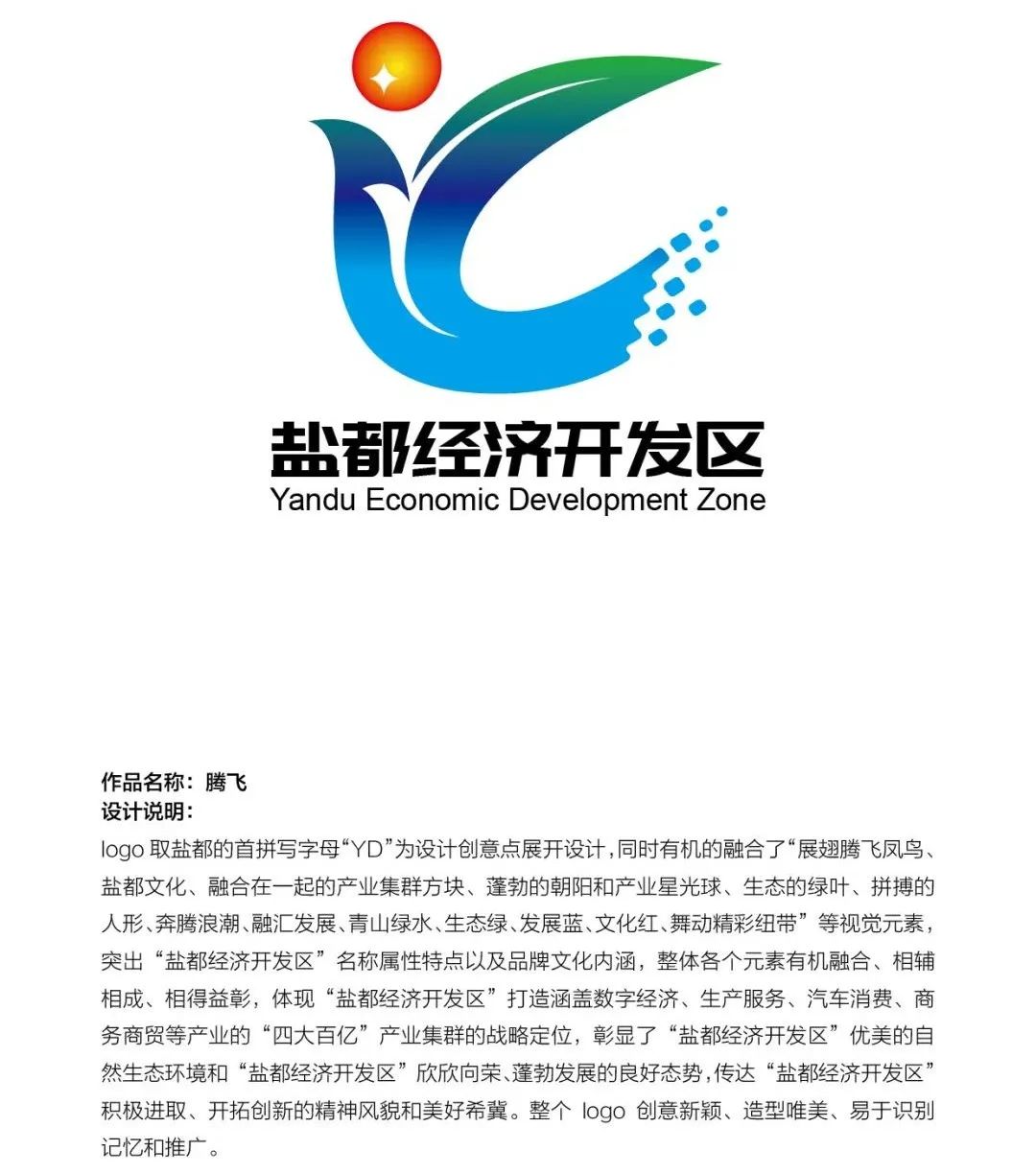 盐都经济开发区
Yandu Economic Development Zone

作品名称：腾飞
设计说明：
logo 取盐都的首拼写字母“YD”为设计创意点展开设计，同时有机的融合了“展翅腾飞凤鸟、盐都文化、融合在一起的产业集群方块、蓬勃的朝阳和产业星光球、生态的绿叶、拼搏的人形、奔腾浪潮、融汇发展、青山绿水、生态绿、发展蓝、文化红、舞动精彩纽带”等视觉元素，突出“盐都经济开发区”名称属性特点以及品牌文化内涵，整体各个元素有机融合、相辅相成、相得益彰，体现“盐都经济开发区”打造涵盖数字经济、生产服务、汽车消费、商务商贸等产业的“四大百亿”产业集群的战略定位，彰显了“盐都经济开发区”优美的自然生态环境和“盐都经济开发区”欣欣向荣、蓬勃发展的良好态势，传达“盐都经济开发区”积极进取、开拓创新的精神风貌和美好希冀。整个 logo 创意新颖、造型唯美、易于识别记忆和推广。